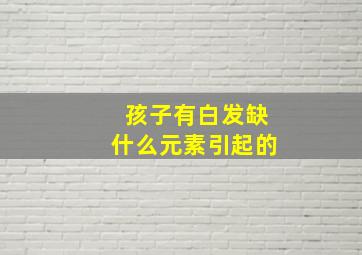 孩子有白发缺
什么元素引起的